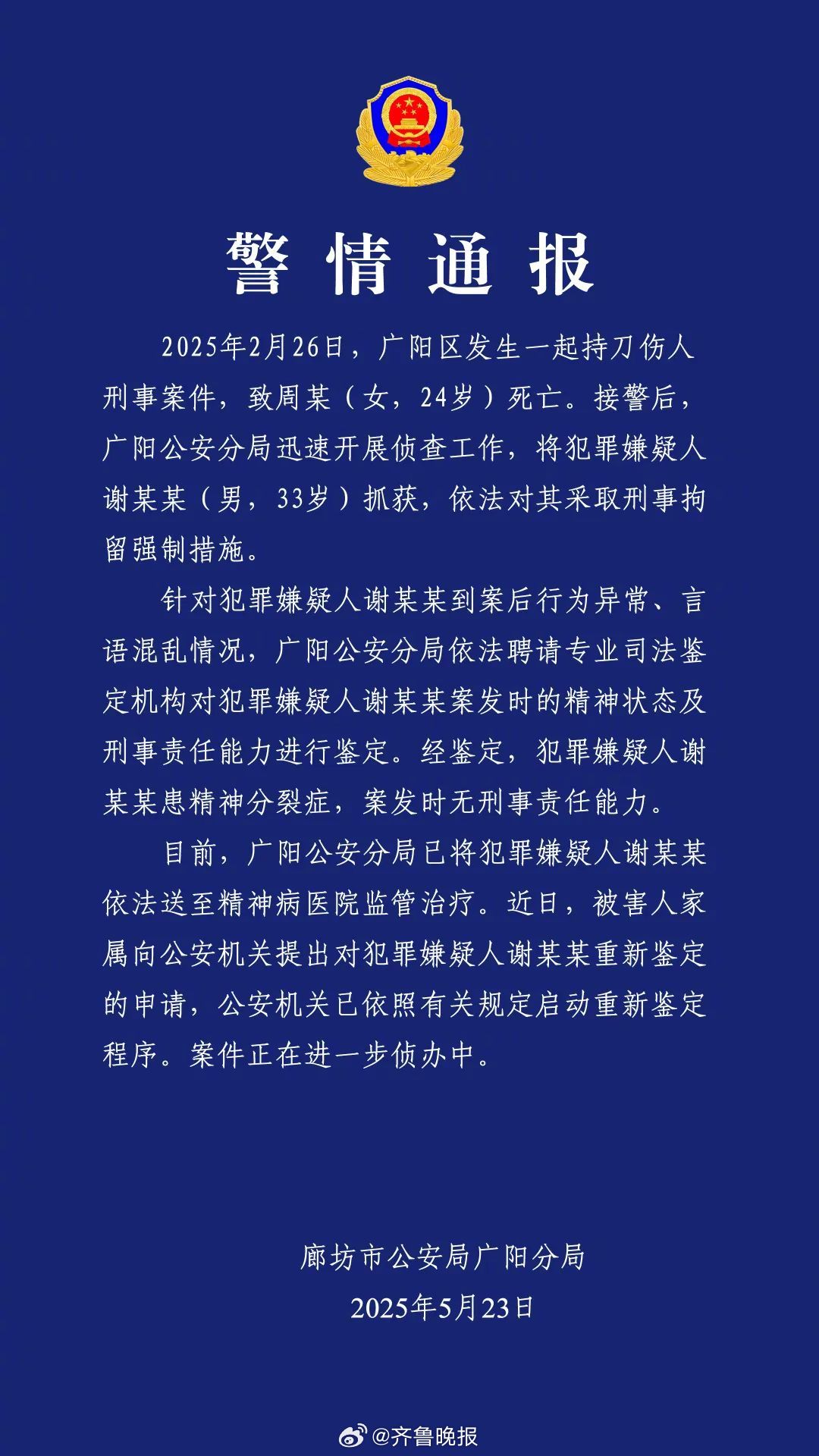 警情通报

2025年2月26日，广阳区发生一起持刀伤人刑事案件，致周某（女，24岁）死亡。接警后，广阳公安分局迅速开展侦查工作，将犯罪嫌疑人谢某某（男，33岁）抓获，依法对其采取刑事拘留强制措施。

针对犯罪嫌疑人谢某某到案后行为异常、言语混乱情况，广阳公安分局依法聘请专业司法鉴定机构对犯罪嫌疑人谢某某案发时的精神状态及刑事责任能力进行鉴定。经鉴定，犯罪嫌疑人谢某某患精神分裂症，案发时无刑事责任能力。

目前，广阳公安分局已将犯罪嫌疑人谢某某依法送至精神病医院监管治疗。近日，被害人家属向公安机关提出对犯罪嫌疑人谢某某重新鉴定的申请，公安机关已依照有关规定启动重新鉴定程序。案件正在进一步侦办中。

廊坊市公安局广阳分局
2025年5月23日

@齐鲁晚报